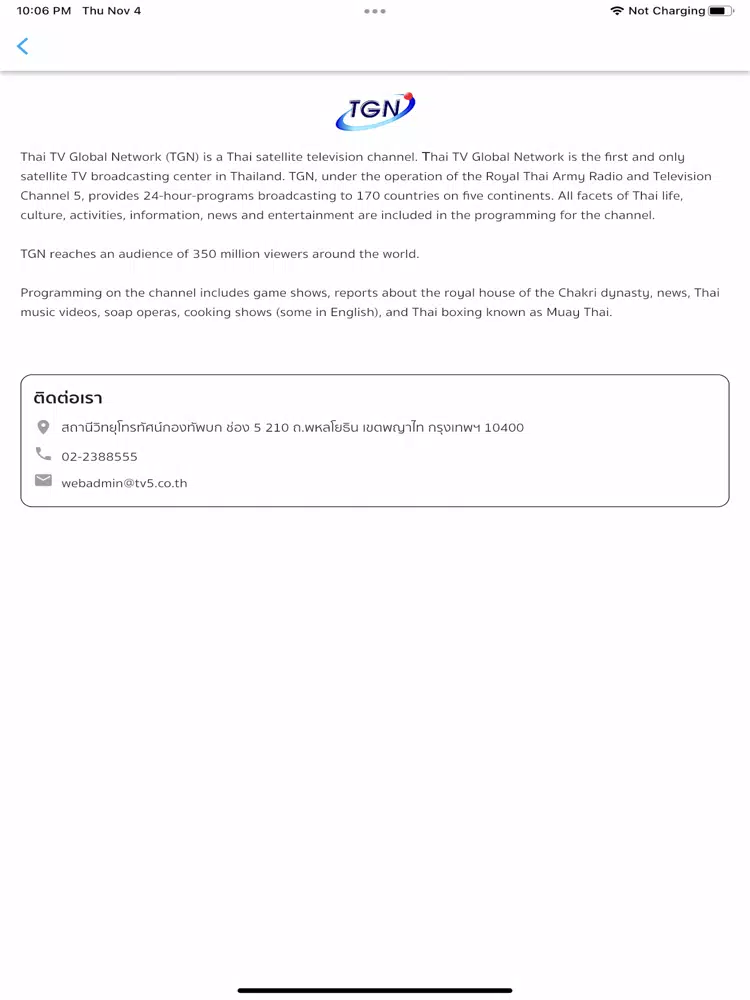 10:06 PM Thu Nov 4

Not Charging

TGN

Thai TV Global Network (TGN) is a Thai satellite television channel. Thai TV Global Network is the first and only satellite TV broadcasting center in Thailand. TGN, under the operation of the Royal Thai Army Radio and Television Channel 5, provides 24-hour-programs broadcasting to 170 countries on five continents. All facets of Thai life, culture, activities, information, news and entertainment are included in the programming for the channel.

TGN reaches an audience of 350 million viewers around the world.

Programming on the channel includes game shows, reports about the royal house of the Chakri dynasty, news, Thai music videos, soap operas, cooking shows (some in English), and Thai boxing known as Muay Thai.

ติดต่อเรา

สถานีวิทยุโทรทัศน์กองทัพบก ช่อง 5 210 ถ.พหลโยธิน เขตพญาไท กรุงเทพฯ 10400

02-2388555

webadmin@tv5.co.th